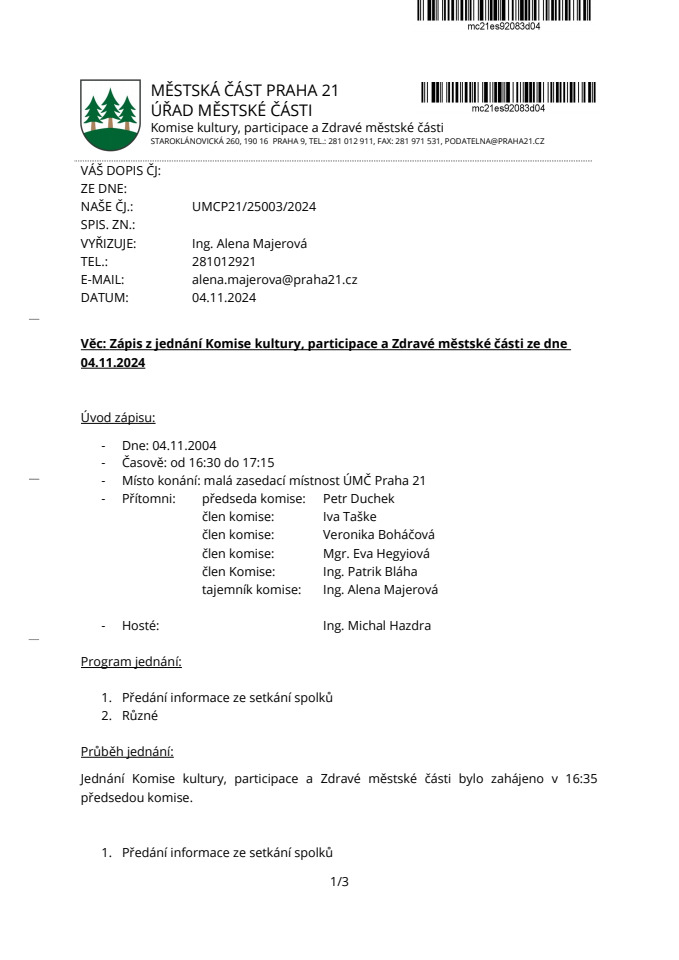 mc21es92083d04

MĚSTSKÁ ČÁST PRAHA 21
ÚŘAD MĚSTSKÉ ČÁSTI
Komise kultury, participace a Zdravé městské části
STAROKLÁNOVICKÁ 260, 190 16 PRAHA 9, TEL.: 281 012 911, FAX: 281 971 531, PODATELNA@PRAHA21.CZ

mc21es92083d04

VÁŠ DOPIS ČJ:
ZE DNE:
NAŠE ČJ.: UMCP21/25003/2024
SPIS. ZN.:
VYŘIZUJE: Ing. Alena Majerová
TEL.: 281012921
E-MAIL: alena.majerova@praha21.cz
DATUM: 04.11.2024

Věc: Zápis z jednání Komise kultury, participace a Zdravé městské části ze dne 04.11.2024

Úvod zápisu:

- Dne: 04.11.2004
- Časově: od 16:30 do 17:15
- Místo konání: malá zasedací místnost ÚMČ Praha 21
- Přítomni: předseda komise: Petr Duchek
člen komise: Iva Taške
člen komise: Veronika Boháčová
člen komise: Mgr. Eva Hegyiová
člen Komise: Ing. Patrik Bláha
tajemník komise: Ing. Alena Majerová

- Hosté: Ing. Michal Hazdra

Program jednání:

1. Předání informace ze setkání spolků
2. Různé

Průběh jednání:

Jednání Komise kultury, participace a Zdravé městské části bylo zahájeno v 16:35 předsedou komise.

1. Předání informace ze setkání spolků

1/3